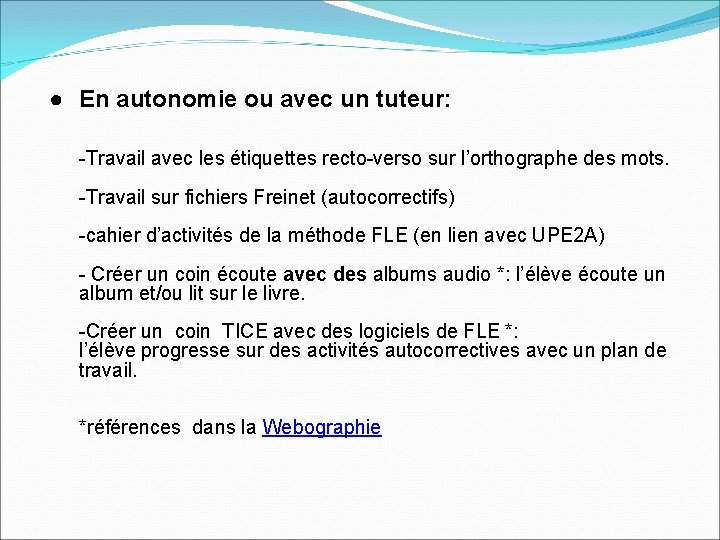 ● En autonomie ou avec un tuteur:

-Travail avec les étiquettes recto-verso sur l'orthographe des mots.

-Travail sur fichiers Freinet (autocorrectifs)

-cahier d'activités de la méthode FLE (en lien avec UPE2A)

- Créer un coin écoute avec des albums audio *: l'élève écoute un album et/ou lit sur le livre.

-Créer un coin TICE avec des logiciels de FLE *:
l'élève progresse sur des activités autocorrectives avec un plan de travail.

*références dans la Webographie